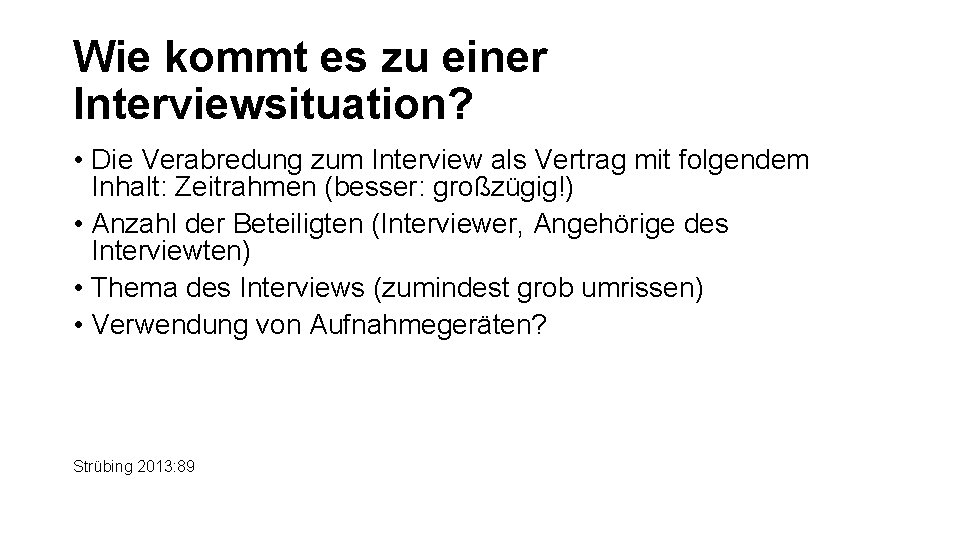 Wie kommt es zu einer Interviewsituation?

• Die Verabredung zum Interview als Vertrag mit folgendem Inhalt: Zeitrahmen (besser: großzügig!)
• Anzahl der Beteiligten (Interviewer, Angehörige des Interviewten)
• Thema des Interviews (zumindest grob umrissen)
• Verwendung von Aufnahmegeräten?

Strübing 2013:89